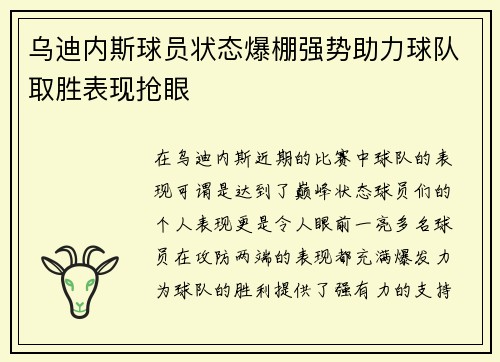 乌迪内斯球员状态爆棚强势助力球队取胜表现抢眼

在乌迪内斯近期的比赛中球队的表现可谓是达到了巅峰状态球员们的个人表现更是令人眼前一亮多名球员在攻防两端的表现都充满爆发力为球队的胜利提供了强有力的支持